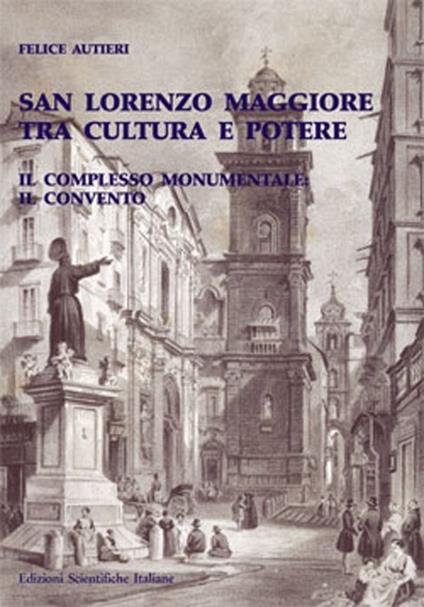 FELICE AUTIERI

SAN LORENZO MAGGIORE TRA CULTURA E POTERE

IL COMPLESSO MONUMENTALE: IL CONVENTO

Edizioni Scientifiche Italiane